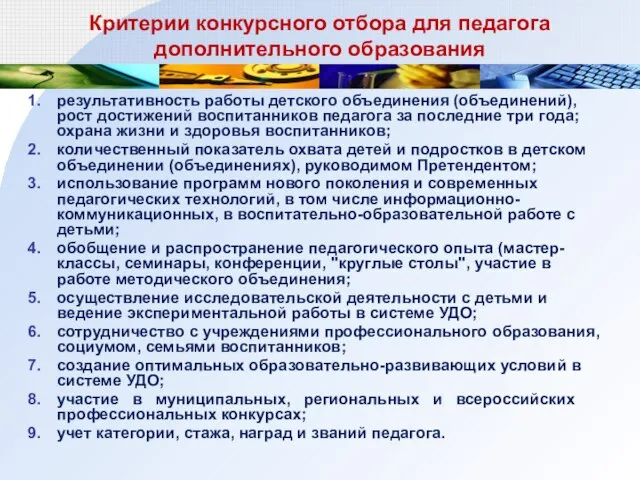 Критерии конкурсного отбора для педагога дополнительного образования

1. результативность работы детского объединения (объединений), рост достижений воспитанников педагога за последние три года; охрана жизни и здоровья воспитанников;
2. количественный показатель охвата детей и подростков в детском объединении (объединениях), руководимом Претендентом;
3. использование программ нового поколения и современных педагогических технологий, в том числе информационно-коммуникационных, в воспитательно-образовательной работе с детьми;
4. обобщение и распространение педагогического опыта (мастер-классы, семинары, конференции, "круглые столы", участие в работе методического объединения;
5. осуществление исследовательской деятельности с детьми и ведение экспериментальной работы в системе УДО;
6. сотрудничество с учреждениями профессионального образования, социумом, семьями воспитанников;
7. создание оптимальных образовательно-развивающих условий в системе УДО;
8. участие в муниципальных, региональных и всероссийских профессиональных конкурсах;
9. учет категории, стажа, наград и званий педагога.